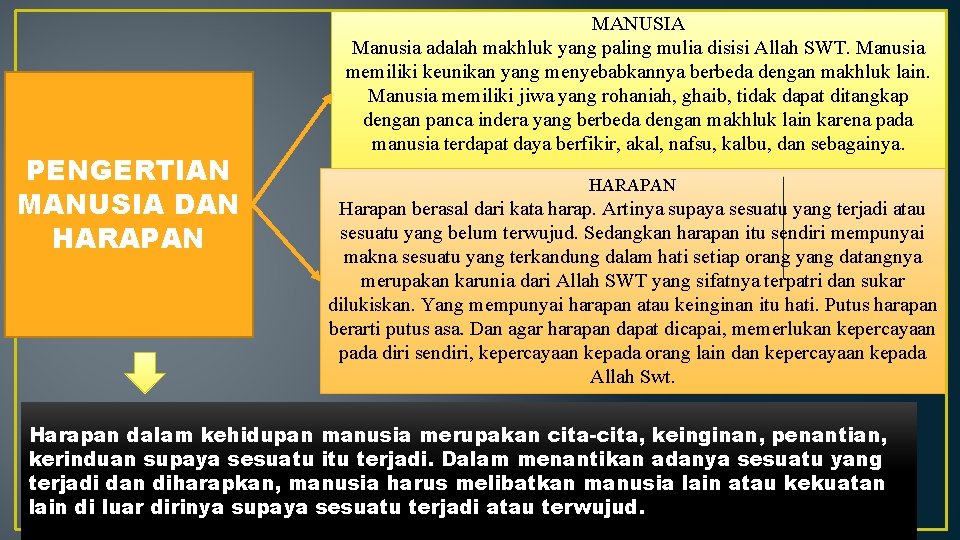 PENGERTIAN MANUSIA DAN HARAPAN

MANUSIA
Manusia adalah makhluk yang paling mulia disisi Allah SWT. Manusia memiliki keunikan yang menyebabkannya berbeda dengan makhluk lain. Manusia memiliki jiwa yang rohaniah, ghaib, tidak dapat ditangkap dengan panca indera yang berbeda dengan makhluk lain karena pada manusia terdapat daya berfikir, akal, nafsu, kalbu, dan sebagainya.

HARAPAN
Harapan berasal dari kata harap. Artinya supaya sesuatu yang terjadi atau sesuatu yang belum terwujud. Sedangkan harapan itu sendiri mempunyai makna sesuatu yang terkandung dalam hati setiap orang yang datangnya merupakan karunia dari Allah SWT yang sifatnya terpatri dan sukar dilukiskan. Yang mempunyai harapan atau keinginan itu hati. Putus harapan berarti putus asa. Dan agar harapan dapat dicapai, memerlukan kepercayaan pada diri sendiri, kepercayaan kepada orang lain dan kepercayaan kepada Allah Swt.

Harapan dalam kehidupan manusia merupakan cita-cita, keinginan, penantian, kerinduan supaya sesuatu itu terjadi. Dalam menantikan adanya sesuatu yang terjadi dan diharapkan, manusia harus melibatkan manusia lain atau kekuatan lain di luar dirinya supaya sesuatu terjadi atau terwujud.